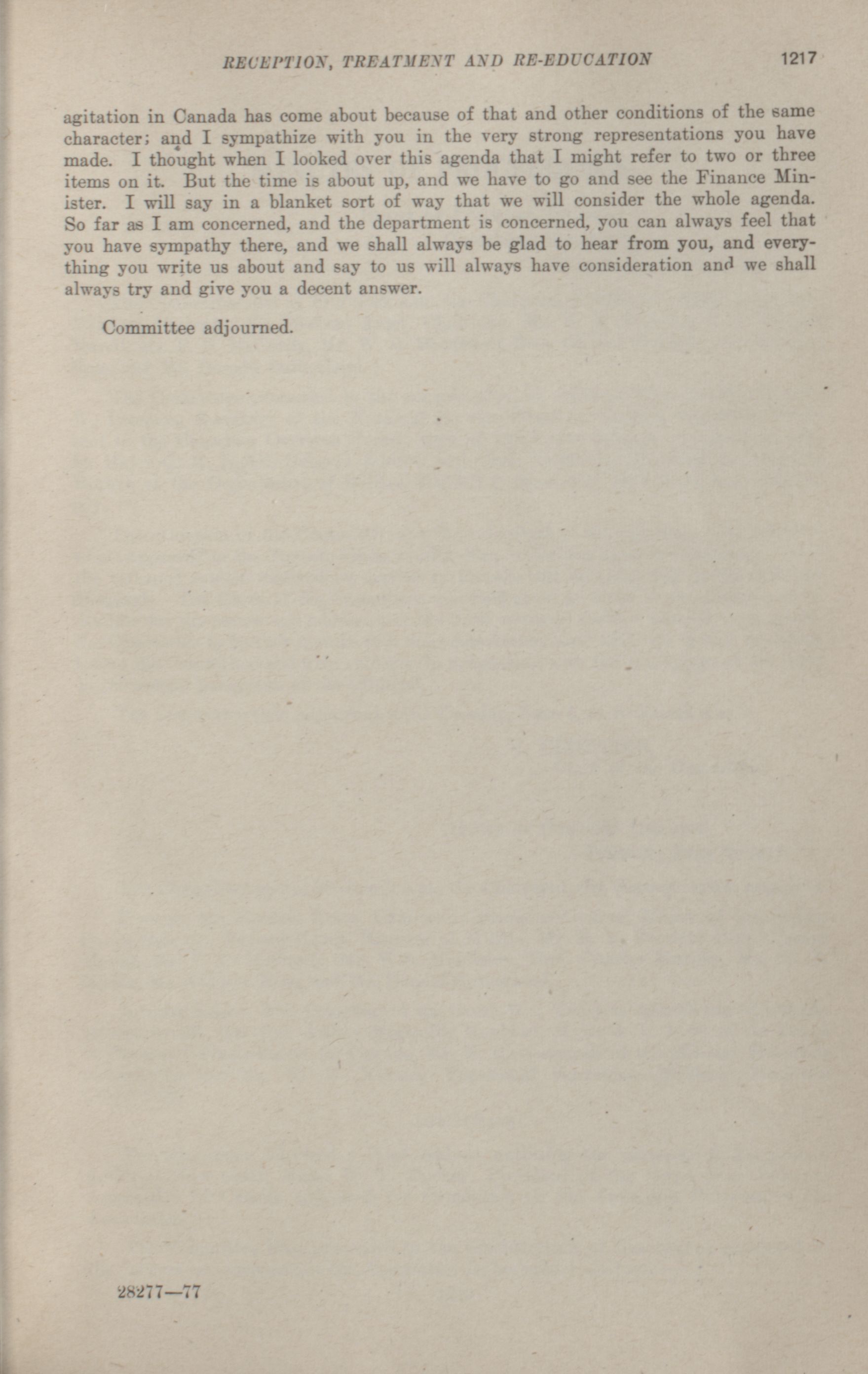 RECEPTION, TREATMENT AND RE-EDUCATION 1217

agitation in Canada has come about because of that and other conditions of the same character; and I sympathize with you in the very strong representations you have made. I thought when I looked over this agenda that I might refer to two or three items on it. But the time is about up, and we have to go and see the Finance Minister. I will say in a blanket sort of way that we will consider the whole agenda. So far as I am concerned, and the department is concerned, you can always feel that you have sympathy there, and we shall always be glad to hear from you, and everything you write us about and say to us will always have consideration and we shall always try and give you a decent answer.

Committee adjourned.

28277—77